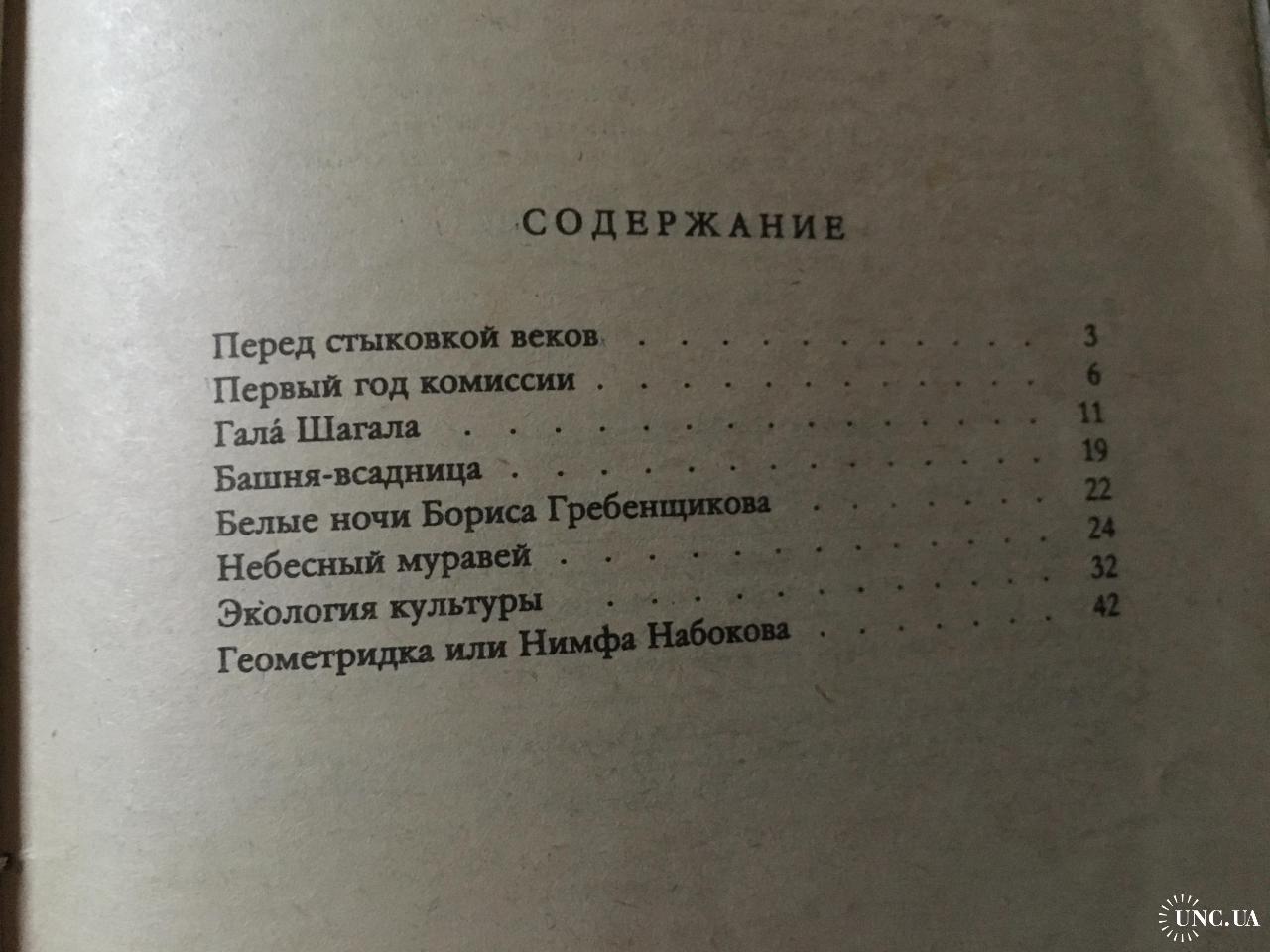 СОДЕРЖАНИЕ

Перед стыковкой веков 3
Первый год комиссии 6
Гала́ Шагала 11
Башня-всадница 19
Белые ночи Бориса Гребенщикова 22
Небесный муравей 24
Экология культуры 32
Геометридка или Нимфа Набокова 42

UNC.UA